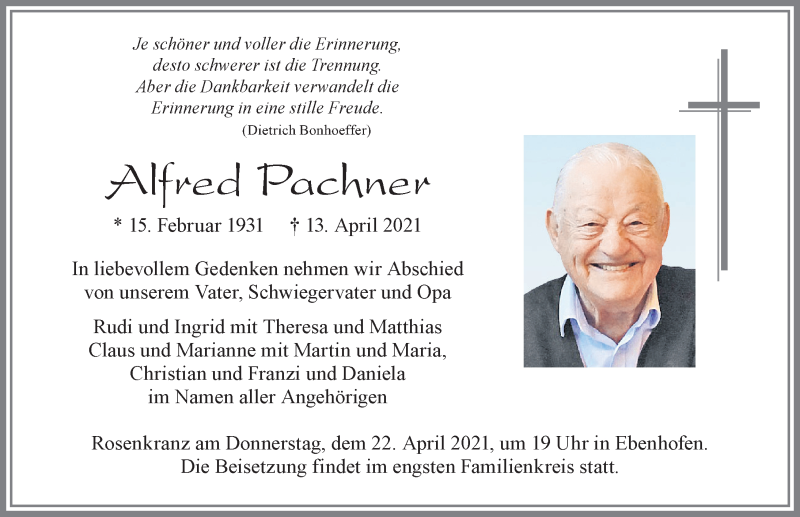 Je schöner und voller die Erinnerung,
desto schwerer ist die Trennung.
Aber die Dankbarkeit verwandelt die
Erinnerung in eine stille Freude.
(Dietrich Bonhoeffer)

Alfred Pachner

* 15. Februar 1931 † 13. April 2021

In liebevollem Gedenken nehmen wir Abschied von unserem Vater, Schwiegervater und Opa

Rudi und Ingrid mit Theresa und Matthias
Claus und Marianne mit Martin und Maria,
Christian und Franzi und Daniela
im Namen aller Angehörigen

Rosenkranz am Donnerstag, dem 22. April 2021, um 19 Uhr in Ebenhofen.
Die Beisetzung findet im engsten Familienkreis statt.